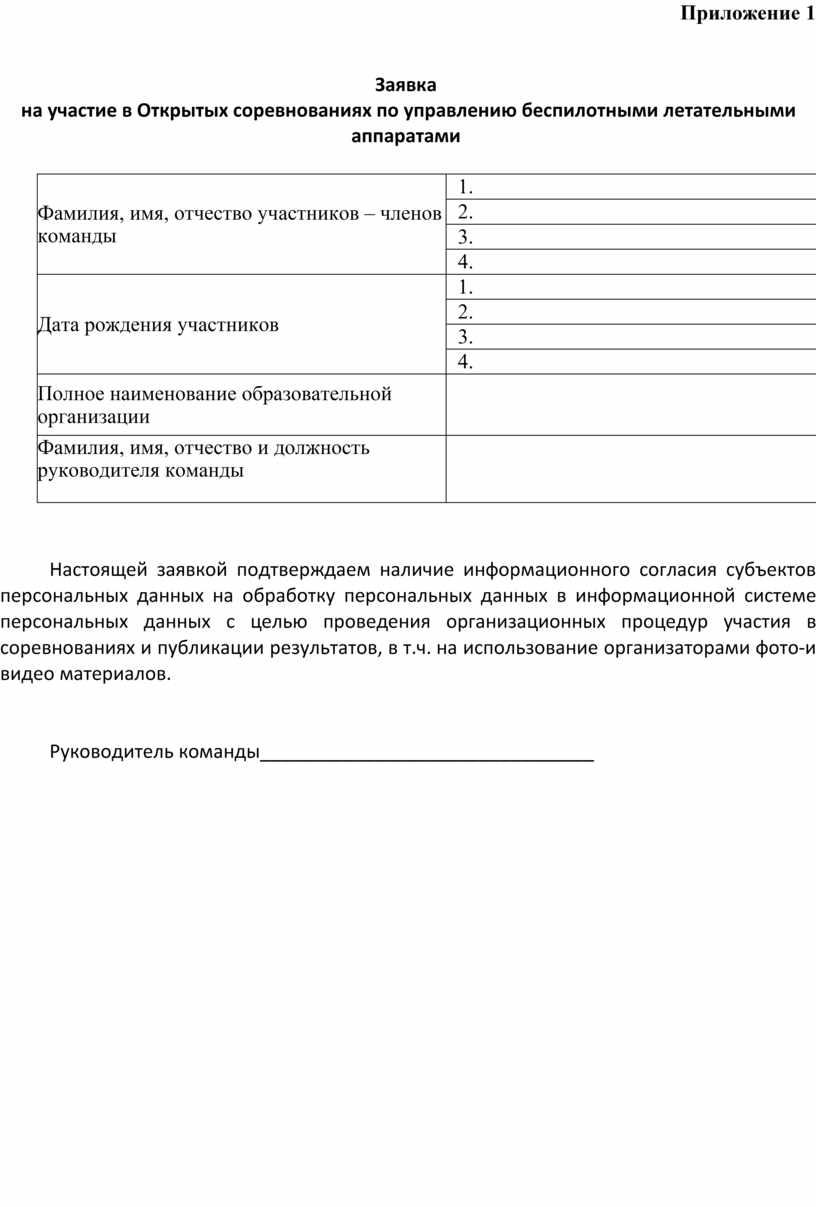 Приложение 1

Заявка
на участие в Открытых соревнованиях по управлению беспилотными летательными аппаратами

| | |
|---|---|
| Фамилия, имя, отчество участников – членов команды | 1. |
| | 2. |
| | 3. |
| | 4. |
| Дата рождения участников | 1. |
| | 2. |
| | 3. |
| | 4. |
| Полное наименование образовательной организации | |
| Фамилия, имя, отчество и должность руководителя команды | |

Настоящей заявкой подтверждаем наличие информационного согласия субъектов персональных данных на обработку персональных данных в информационной системе персональных данных с целью проведения организационных процедур участия в соревнованиях и публикации результатов, в т.ч. на использование организаторами фото-и видео материалов.

Руководитель команды________________________________